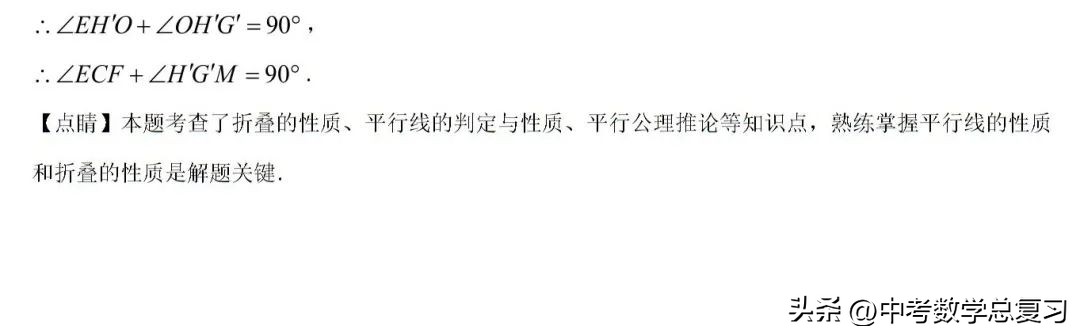 $\therefore \angle EH'O + \angle OH'G' = 90°$，

$\therefore \angle ECF + \angle H'G'M = 90°$．

【点睛】本题考查了折叠的性质、平行线的判定与性质、平行公理推论等知识点，熟练掌握平行线的性质和折叠的性质是解题关键．

头条 @中考数学总复习